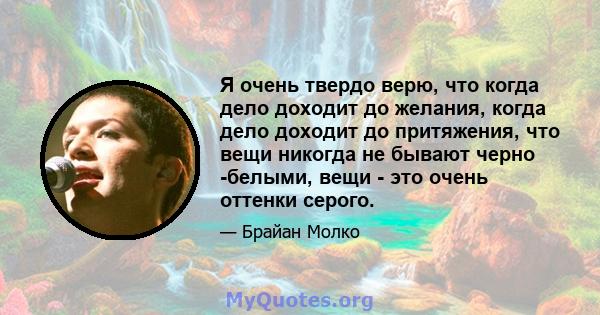 Я очень твердо верю, что когда дело доходит до желания, когда дело доходит до притяжения, что вещи никогда не бывают черно -белыми, вещи - это очень оттенки серого.

— Брайан Молко

MyQuotes.org